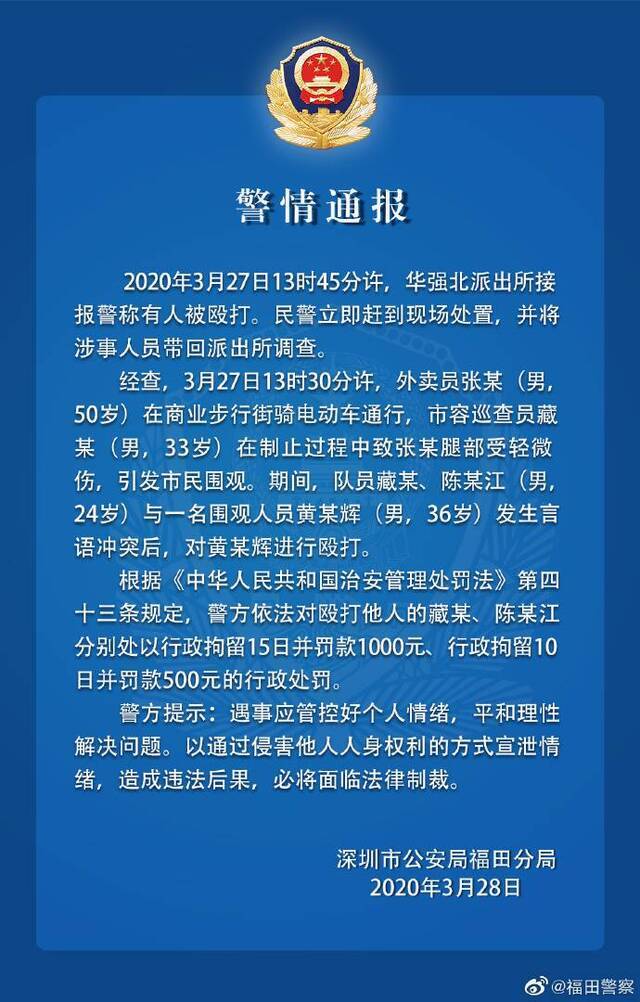 警情通报

2020年3月27日13时45分许，华强北派出所接报警称有人被殴打。民警立即赶到现场处置，并将涉事人员带回派出所调查。

经查，3月27日13时30分许，外卖员张某（男，50岁）在商业步行街骑电动车通行，市容巡查员藏某（男，33岁）在制止过程中致张某腿部受轻微伤，引发市民围观。期间，队员藏某、陈某江（男，24岁）与一名围观人员黄某辉（男，36岁）发生言语冲突后，对黄某辉进行殴打。

根据《中华人民共和国治安管理处罚法》第四十三条规定，警方依法对殴打他人的藏某、陈某江分别处以行政拘留15日并罚款1000元、行政拘留10日并罚款500元的行政处罚。

警方提示：遇事应管控好个人情绪，平和理性解决问题。以通过侵害他人人身权利的方式宣泄情绪，造成违法后果，必将面临法律制裁。

深圳市公安局福田分局
2020年3月28日

@福田警察